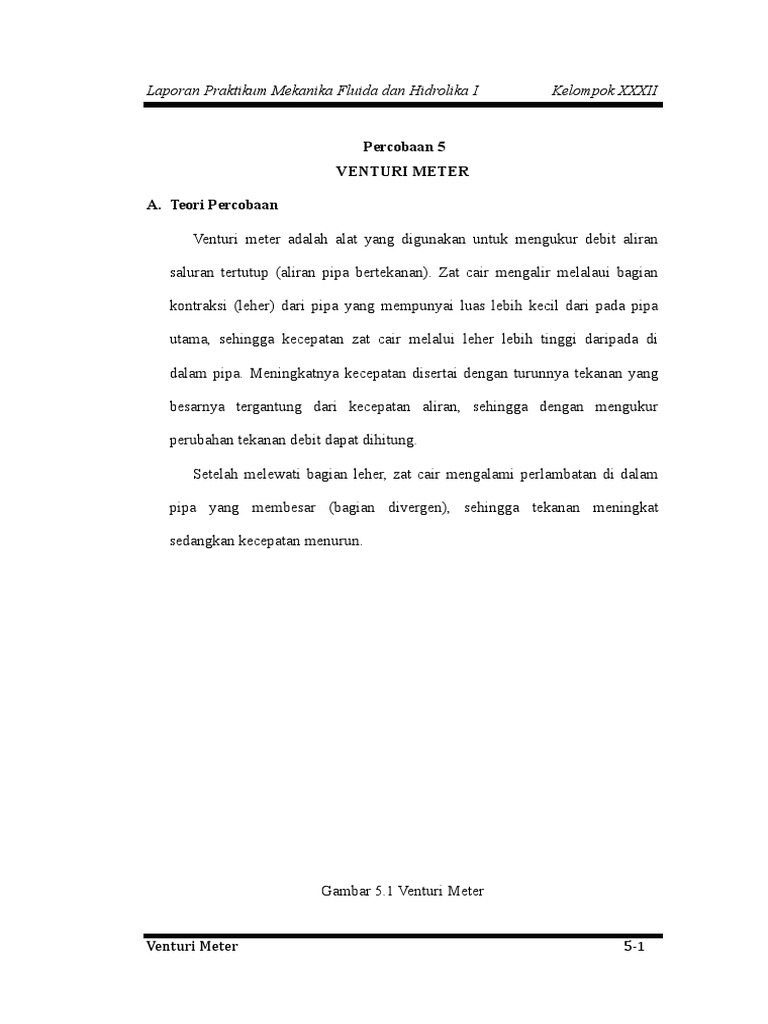 Laporan Praktikum Mekanika Fluida dan Hidrolika I Kelompok XXXII

Percobaan 5
VENTURI METER

A. Teori Percobaan

Venturi meter adalah alat yang digunakan untuk mengukur debit aliran saluran tertutup (aliran pipa bertekanan). Zat cair mengalir melalaui bagian kontraksi (leher) dari pipa yang mempunyai luas lebih kecil dari pada pipa utama, sehingga kecepatan zat cair melalui leher lebih tinggi daripada di dalam pipa. Meningkatnya kecepatan disertai dengan turunnya tekanan yang besarnya tergantung dari kecepatan aliran, sehingga dengan mengukur perubahan tekanan debit dapat dihitung.

Setelah melewati bagian leher, zat cair mengalami perlambatan di dalam pipa yang membesar (bagian divergen), sehingga tekanan meningkat sedangkan kecepatan menurun.

Gambar 5.1 Venturi Meter

Venturi Meter 5-1